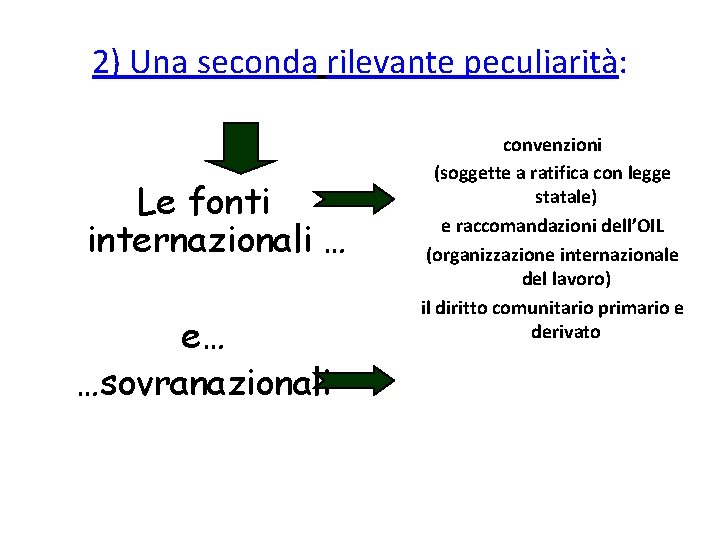 2) Una seconda rilevante peculiarità:

Le fonti internazionali …

e…

…sovranazionali

convenzioni

(soggette a ratifica con legge statale)

e raccomandazioni dell'OIL

(organizzazione internazionale del lavoro)

il diritto comunitario primario e derivato